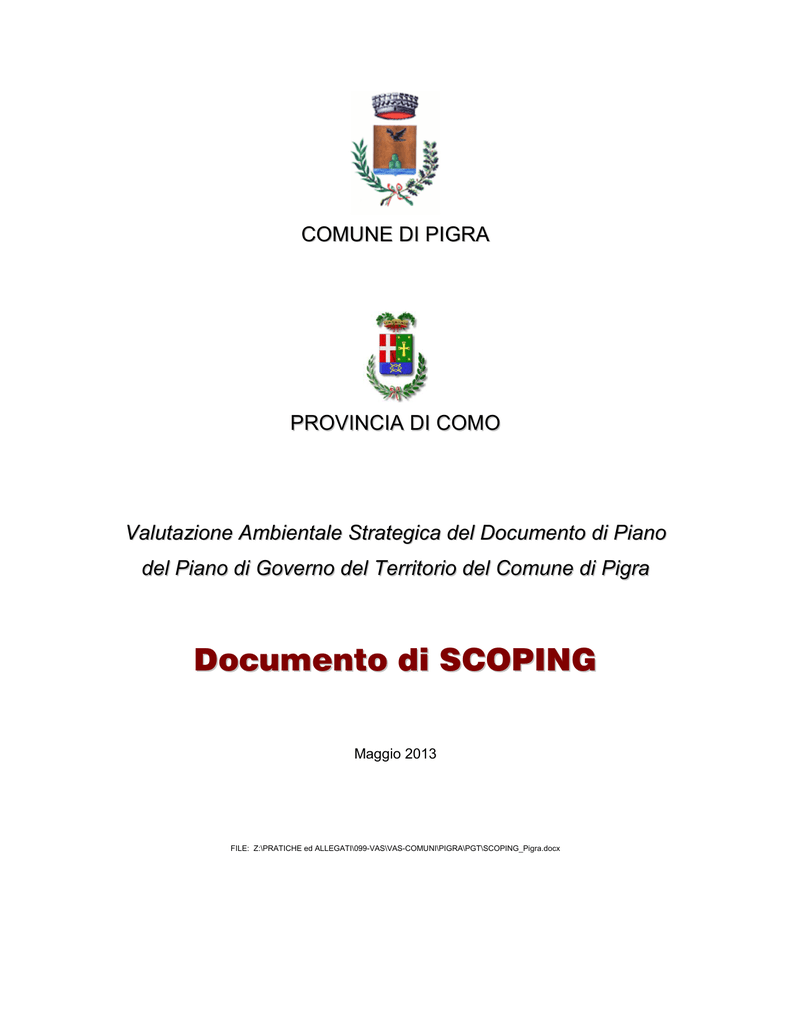 COMUNE DI PIGRA

PROVINCIA DI COMO

Valutazione Ambientale Strategica del Documento di Piano del Piano di Governo del Territorio del Comune di Pigra

Documento di SCOPING

Maggio 2013

FILE: Z:\PRATICHE ed ALLEGATI\099-VAS\VAS-COMUNI\PIGRA\PGT\SCOPING_Pigra.docx